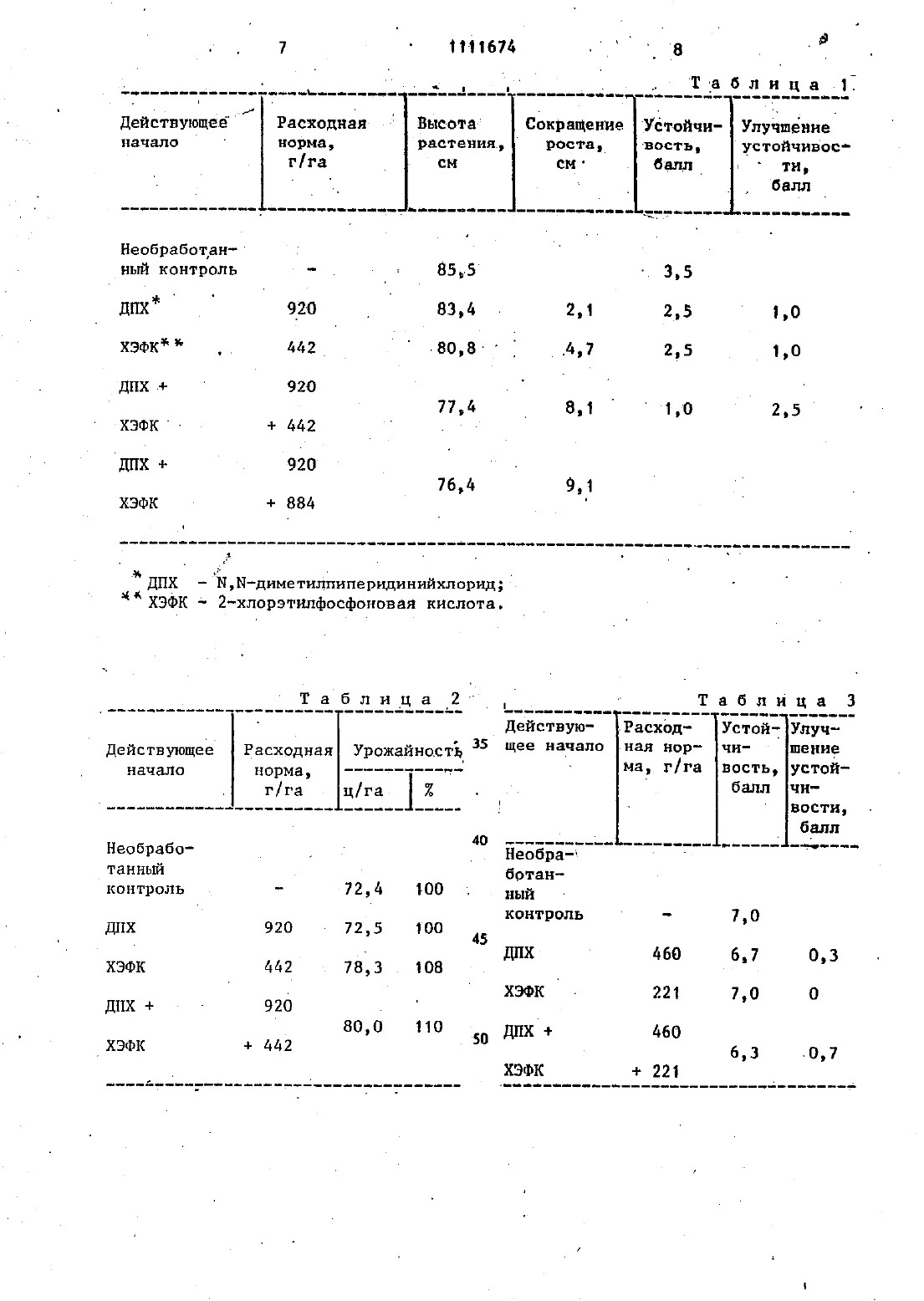 7 1111674 8

Таблица 1

| Действующее начало | Расходная норма, г/га | Высота растения, см | Сокращение роста, см | Устойчивость, балл | Улучшение устойчивости, балл |
|---|---|---|---|---|---|
| Необработанный контроль | - | 85,5 | | 3,5 | |
| ДПХ* | 920 | 83,4 | 2,1 | 2,5 | 1,0 |
| ХЭФК** | 442 | 80,8 | 4,7 | 2,5 | 1,0 |
| ДПХ + ХЭФК | 920 + 442 | 77,4 | 8,1 | 1,0 | 2,5 |
| ДПХ + ХЭФК | 920 + 884 | 76,4 | 9,1 | | |

* ДПХ - N,N-диметилпиперидинийхлорид;
** ХЭФК - 2-хлорэтилфосфоновая кислота.

Таблица 2

| Действующее начало | Расходная норма, г/га | Урожайность ц/га | Урожайность % |
|---|---|---|---|
| Необработанный контроль | - | 72,4 | 100 |
| ДПХ | 920 | 72,5 | 100 |
| ХЭФК | 442 | 78,3 | 108 |
| ДПХ + ХЭФК | 920 + 442 | 80,0 | 110 |

35

40

45

50

Таблица 3

| Действующее начало | Расходная норма, г/га | Устойчивость, балл | Улучшение устойчивости, балл |
|---|---|---|---|
| Необработанный контроль | - | 7,0 | |
| ДПХ | 460 | 6,7 | 0,3 |
| ХЭФК | 221 | 7,0 | 0 |
| ДПХ + ХЭФК | 460 + 221 | 6,3 | 0,7 |